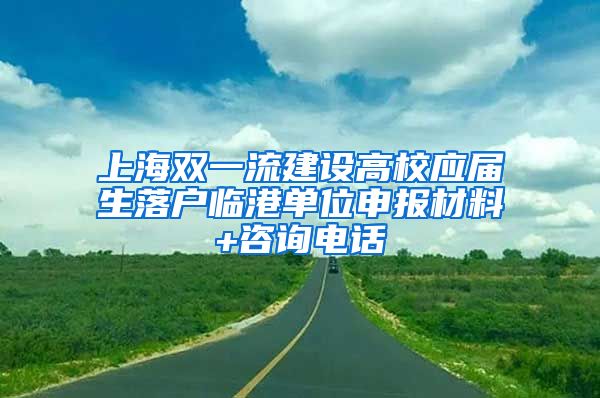 上海双一流建设高校应届生落户临港单位申报材料+咨询电话